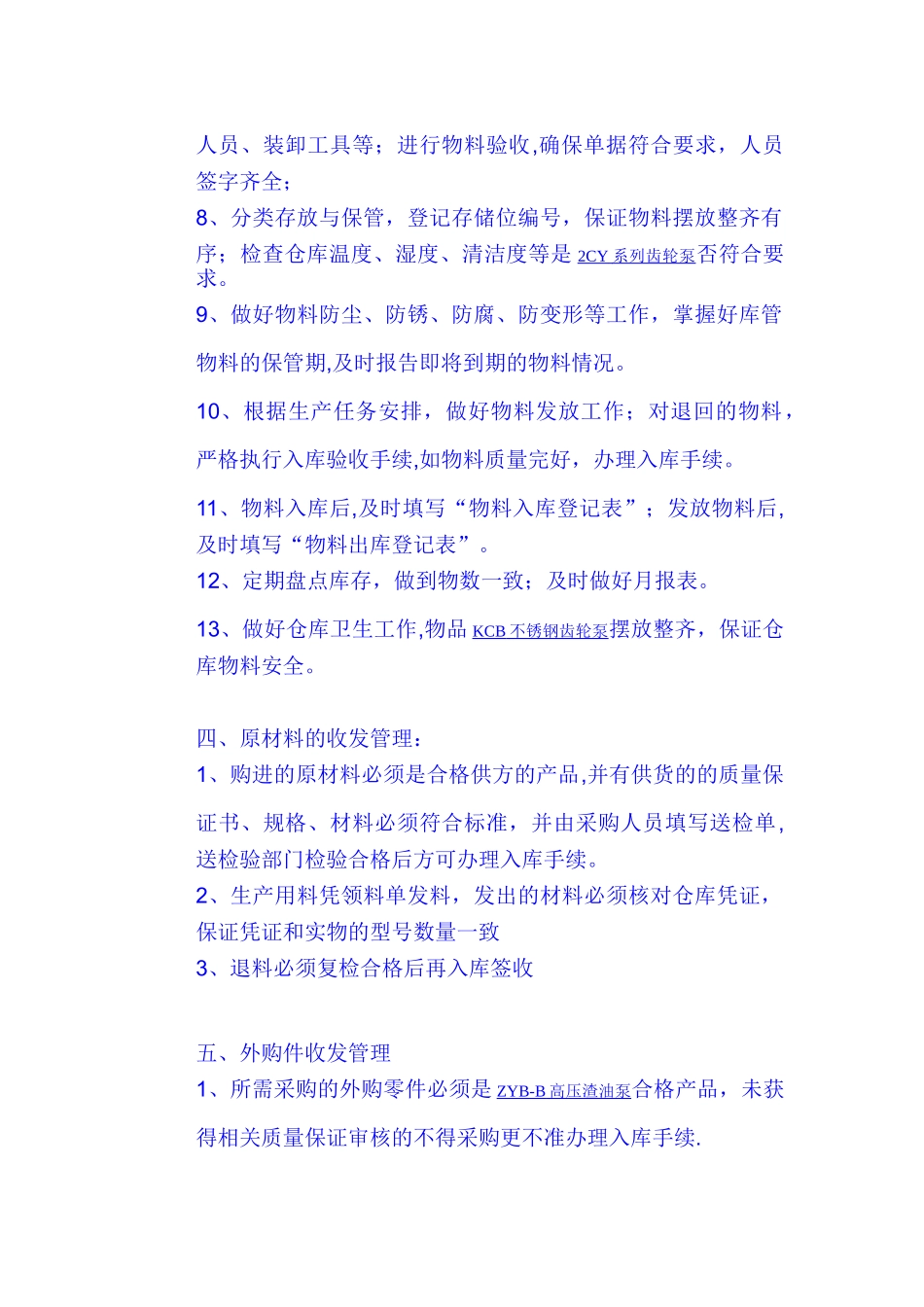 人员、装卸工具等；进行物料验收,确保单据符合要求，人员签字齐全；

8、分类存放与保管，登记存储位编号，保证物料摆放整齐有序；检查仓库温度、湿度、清洁度等是2CY系列齿轮泵否符合要求。

9、做好物料防尘、防锈、防腐、防变形等工作，掌握好库管物料的保管期,及时报告即将到期的物料情况。

10、根据生产任务安排，做好物料发放工作；对退回的物料，严格执行入库验收手续,如物料质量完好，办理入库手续。

11、物料入库后,及时填写“物料入库登记表”；发放物料后,及时填写“物料出库登记表”。

12、定期盘点库存，做到物数一致；及时做好月报表。

13、做好仓库卫生工作,物品KCB不锈钢齿轮泵摆放整齐，保证仓库物料安全。

四、原材料的收发管理：

1、购进的原材料必须是合格供方的产品,并有供货的的质量保证书、规格、材料必须符合标准，并由采购人员填写送检单,送检验部门检验合格后方可办理入库手续。

2、生产用料凭领料单发料，发出的材料必须核对仓库凭证，保证凭证和实物的型号数量一致

3、退料必须复检合格后再入库签收

五、外购件收发管理

1、所需采购的外购零件必须是ZYB-B高压渣油泵合格产品，未获得相关质量保证审核的不得采购更不准办理入库手续.